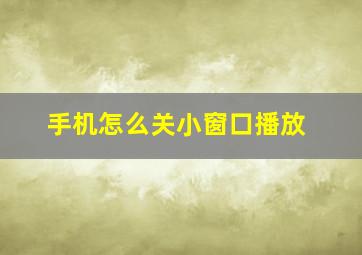 手机怎么关小窗口播放